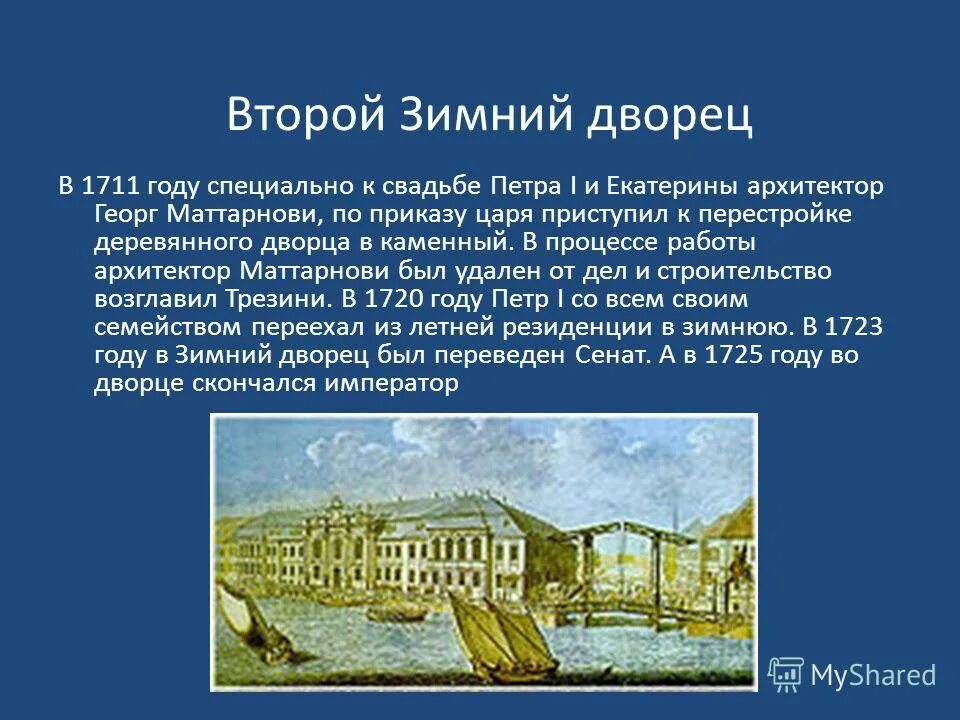 Второй Зимний дворец

В 1711 году специально к свадьбе Петра I и Екатерины архитектор Георг Маттарнови, по приказу царя приступил к перестройке деревянного дворца в каменный. В процессе работы архитектор Маттарнови был удален от дел и строительство возглавил Трезини. В 1720 году Петр I со всем своим семейством переехал из летней резиденции в зимнюю. В 1723 году в Зимний дворец был переведен Сенат. А в 1725 году во дворце скончался император

MyShared